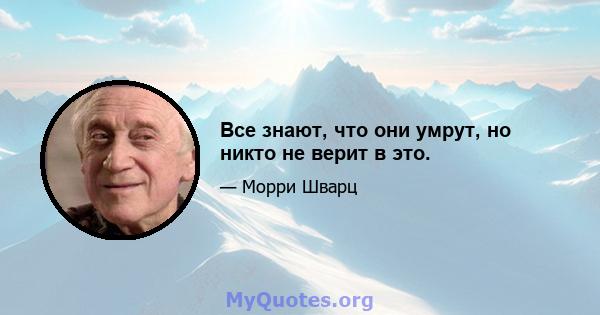 Все знают, что они умрут, но никто не верит в это.

— Морри Шварц

MyQuotes.org